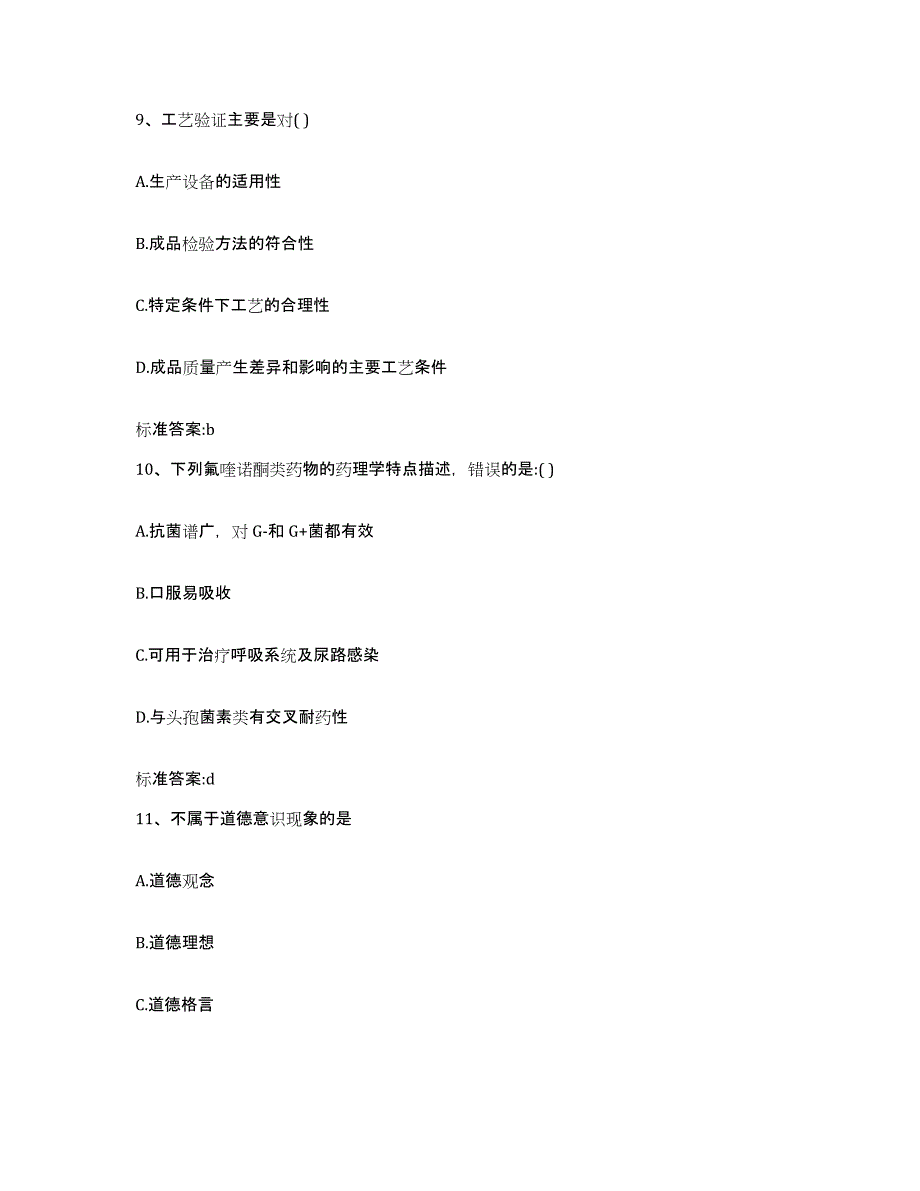 9、工艺验证主要是对( )

A.生产设备的适用性

B.成品检验方法的符合性

C.特定条件下工艺的合理性

D.成品质量产生差异和影响的主要工艺条件

标准答案:b

10、下列氟喹诺酮类药物的药理学特点描述，错误的是:( )

A.抗菌谱广，对 G-和 G+菌都有效

B.口服易吸收

C.可用于治疗呼吸系统及尿路感染

D.与头孢菌素类有交叉耐药性

标准答案:d

11、不属于道德意识现象的是

A.道德观念

B.道德理想

C.道德格言